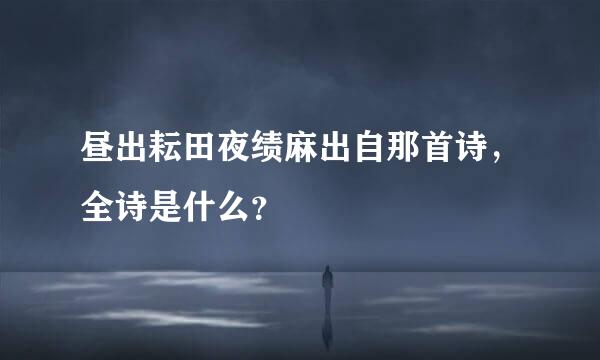 昼出耘田夜绩麻出自那首诗，全诗是什么？